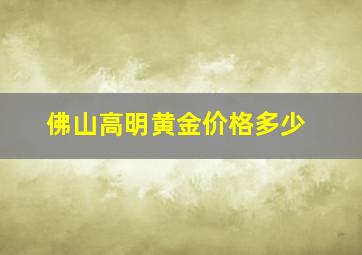 佛山高明黄金价格多少